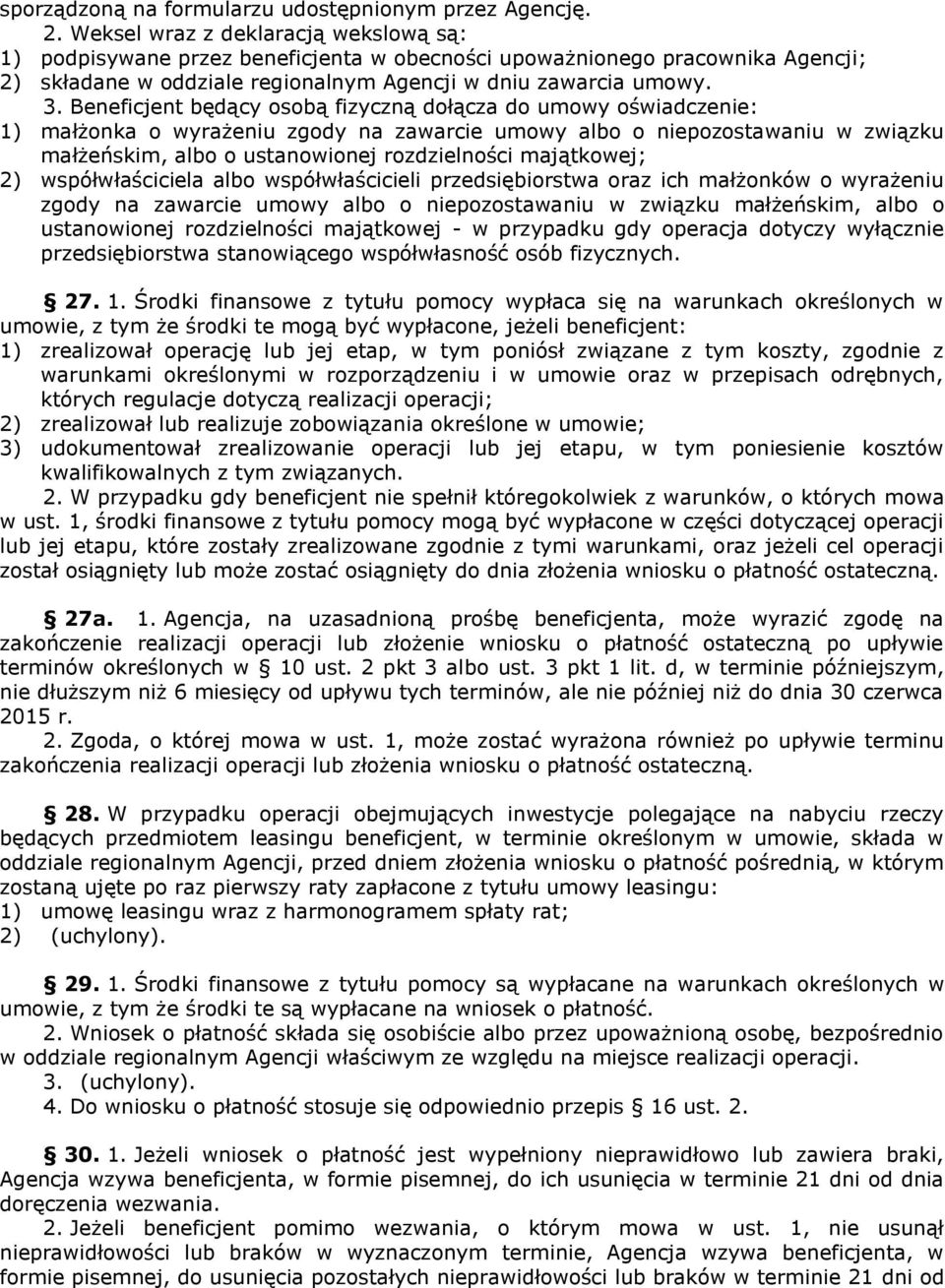 sporządzoną na formularzu udostępnionym przez Agencję.

2. Weksel wraz z deklaracją wekslową są:
1) podpisywane przez beneficjenta w obecności upoważnionego pracownika Agencji;
2) składane w oddziale regionalnym Agencji w dniu zawarcia umowy.

3. Beneficjent będący osobą fizyczną dołącza do umowy oświadczenie:
1) małżonka o wyrażeniu zgody na zawarcie umowy albo o niepozostawaniu w związku małżeńskim, albo o ustanowionej rozdzielności majątkowej;
2) współwłaściciela albo współwłaścicieli przedsiębiorstwa oraz ich małżonków o wyrażeniu zgody na zawarcie umowy albo o niepozostawaniu w związku małżeńskim, albo o ustanowionej rozdzielności majątkowej - w przypadku gdy operacja dotyczy wyłącznie przedsiębiorstwa stanowiącego współwłasność osób fizycznych.

§ 27. 1. Środki finansowe z tytułu pomocy wypłaca się na warunkach określonych w umowie, z tym że środki te mogą być wypłacone, jeżeli beneficjent:
1) zrealizował operację lub jej etap, w tym poniósł związane z tym koszty, zgodnie z warunkami określonymi w rozporządzeniu i w umowie oraz w przepisach odrębnych, których regulacje dotyczą realizacji operacji;
2) zrealizował lub realizuje zobowiązania określone w umowie;
3) udokumentował zrealizowanie operacji lub jej etapu, w tym poniesienie kosztów kwalifikowalnych z tym związanych.

2. W przypadku gdy beneficjent nie spełnił któregokolwiek z warunków, o których mowa w ust. 1, środki finansowe z tytułu pomocy mogą być wypłacone w części dotyczącej operacji lub jej etapu, które zostały zrealizowane zgodnie z tymi warunkami, oraz jeżeli cel operacji został osiągnięty lub może zostać osiągnięty do dnia złożenia wniosku o płatność ostateczną.

§ 27a. 1. Agencja, na uzasadnioną prośbę beneficjenta, może wyrazić zgodę na zakończenie realizacji operacji lub złożenie wniosku o płatność ostateczną po upływie terminów określonych w § 10 ust. 2 pkt 3 albo ust. 3 pkt 1 lit. d, w terminie późniejszym, nie dłuższym niż 6 miesięcy od upływu tych terminów, ale nie później niż do dnia 30 czerwca 2015 r.

2. Zgoda, o której mowa w ust. 1, może zostać wyrażona również po upływie terminu zakończenia realizacji operacji lub złożenia wniosku o płatność ostateczną.

§ 28. W przypadku operacji obejmujących inwestycje polegające na nabyciu rzeczy będących przedmiotem leasingu beneficjent, w terminie określonym w umowie, składa w oddziale regionalnym Agencji, przed dniem złożenia wniosku o płatność pośrednią, w którym zostaną ujęte po raz pierwszy raty zapłacone z tytułu umowy leasingu:
1) umowę leasingu wraz z harmonogramem spłaty rat;
2) (uchylony).

§ 29. 1. Środki finansowe z tytułu pomocy są wypłacane na warunkach określonych w umowie, z tym że środki te są wypłacane na wniosek o płatność.

2. Wniosek o płatność składa się osobiście albo przez upoważnioną osobę, bezpośrednio w oddziale regionalnym Agencji właściwym ze względu na miejsce realizacji operacji.

3. (uchylony).

4. Do wniosku o płatność stosuje się odpowiednio przepis § 16 ust. 2.

§ 30. 1. Jeżeli wniosek o płatność jest wypełniony nieprawidłowo lub zawiera braki, Agencja wzywa beneficjenta, w formie pisemnej, do ich usunięcia w terminie 21 dni od dnia doręczenia wezwania.

2. Jeżeli beneficjent pomimo wezwania, o którym mowa w ust. 1, nie usunął nieprawidłowości lub braków w wyznaczonym terminie, Agencja wzywa beneficjenta, w formie pisemnej, do usunięcia pozostałych nieprawidłowości lub braków w terminie 21 dni od